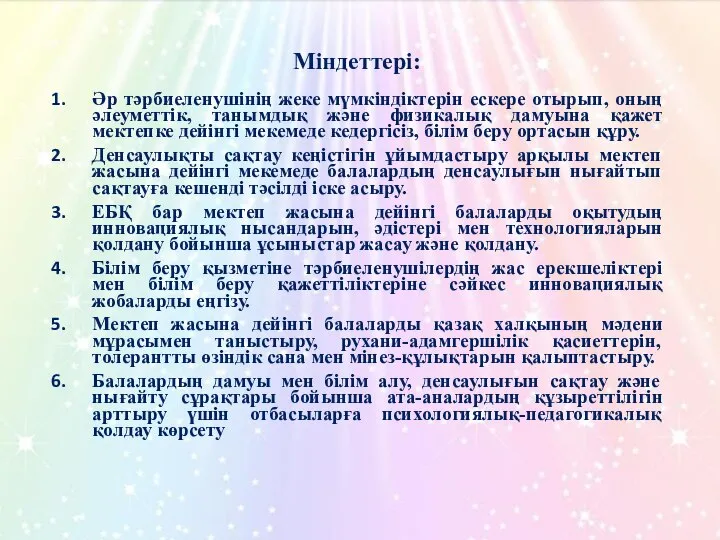 Міндеттері:

1. Әр тәрбиеленушінің жеке мүмкіндіктерін ескере отырып, оның әлеуметтік, танымдық және физикалық дамуына қажет мектепке дейінгі мекемеде кедергісіз, білім беру ортасын құру.

2. Денсаулықты сақтау кеңістігін ұйымдастыру арқылы мектеп жасына дейінгі мекемеде балалардың денсаулығын нығайтып сақтауға кешенді тәсілді іске асыру.

3. ЕБҚ бар мектеп жасына дейінгі балаларды оқытудың инновациялық нысандарын, әдістері мен технологияларын қолдану бойынша ұсыныстар жасау және қолдану.

4. Білім беру қызметіне тәрбиеленушілердің жас ерекшеліктері мен білім беру қажеттіліктеріне сәйкес инновациялық жобаларды енгізу.

5. Мектеп жасына дейінгі балаларды қазақ халқының мәдени мұрасымен таныстыру, рухани-адамгершілік қасиеттерін, толерантты өзіндік сана мен мінез-құлықтарын қалыптастыру.

6. Балалардың дамуы мен білім алу, денсаулығын сақтау және нығайту сұрақтары бойынша ата-аналардың құзыреттілігін арттыру үшін отбасыларға психологиялық-педагогикалық қолдау көрсету